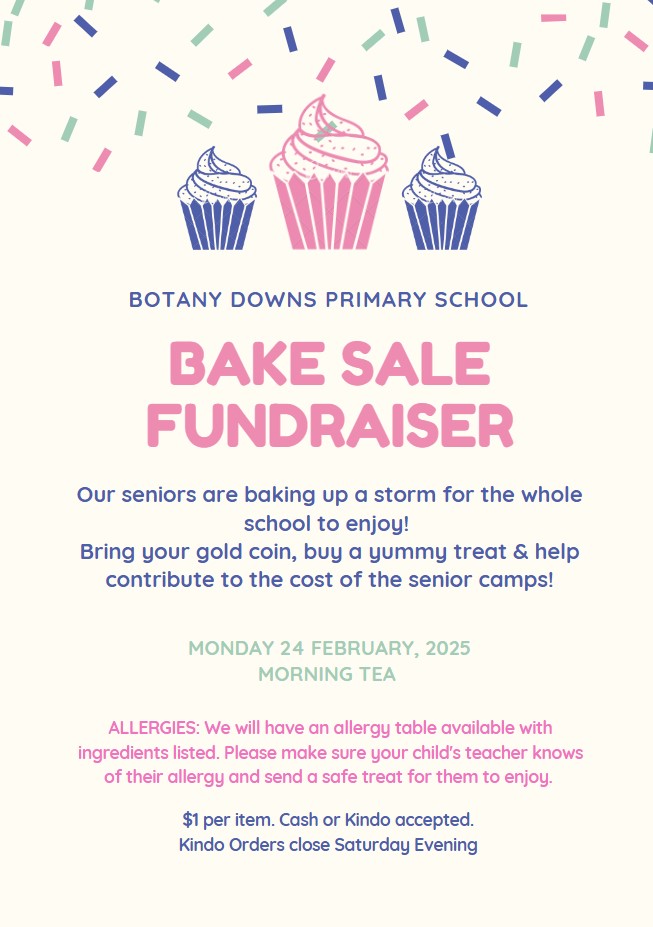 BOTANY DOWNS PRIMARY SCHOOL

BAKE SALE FUNDRAISER

Our seniors are baking up a storm for the whole school to enjoy!
Bring your gold coin, buy a yummy treat & help contribute to the cost of the senior camps!

MONDAY 24 FEBRUARY, 2025
MORNING TEA

ALLERGIES: We will have an allergy table available with ingredients listed. Please make sure your child's teacher knows of their allergy and send a safe treat for them to enjoy.

\$1 per item. Cash or Kindo accepted.
Kindo Orders close Saturday Evening